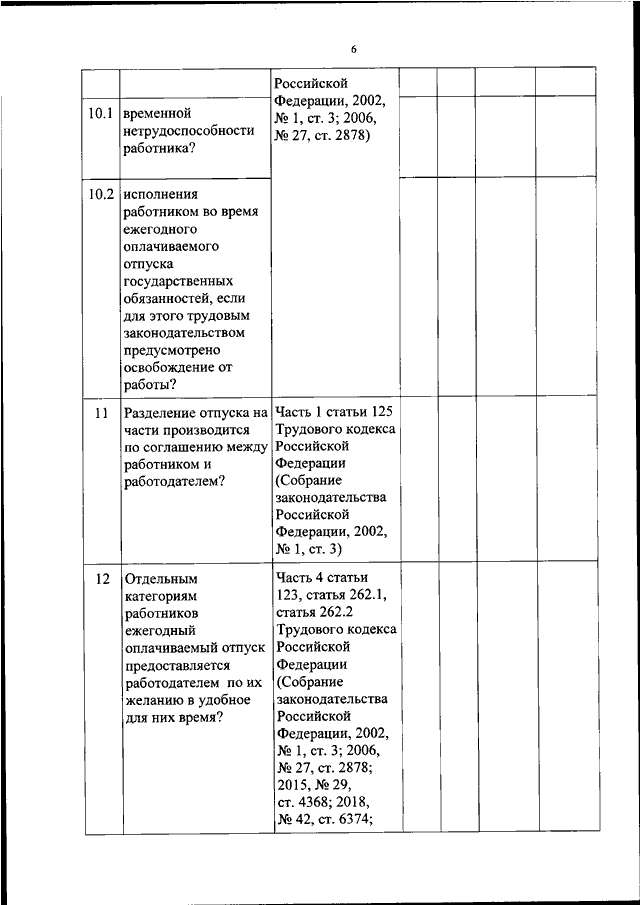 6

| | | | | | | |
|---|---|---|---|---|---|---|
| 10.1 | временной нетрудоспособности работника? | Российской Федерации, 2002, № 1, ст. 3; 2006, № 27, ст. 2878) | | | | |
| 10.2 | исполнения работником во время ежегодного оплачиваемого отпуска государственных обязанностей, если для этого трудовым законодательством предусмотрено освобождение от работы? | | | | | |
| 11 | Разделение отпуска на части производится по соглашению между работником и работодателем? | Часть 1 статьи 125 Трудового кодекса Российской Федерации (Собрание законодательства Российской Федерации, 2002, № 1, ст. 3) | | | | |
| 12 | Отдельным категориям работников ежегодный оплачиваемый отпуск предоставляется работодателем по их желанию в удобное для них время? | Часть 4 статьи 123, статья 262.1, статья 262.2 Трудового кодекса Российской Федерации (Собрание законодательства Российской Федерации, 2002, № 1, ст. 3; 2006, № 27, ст. 2878; 2015, № 29, ст. 4368; 2018, № 42, ст. 6374; | | | | |